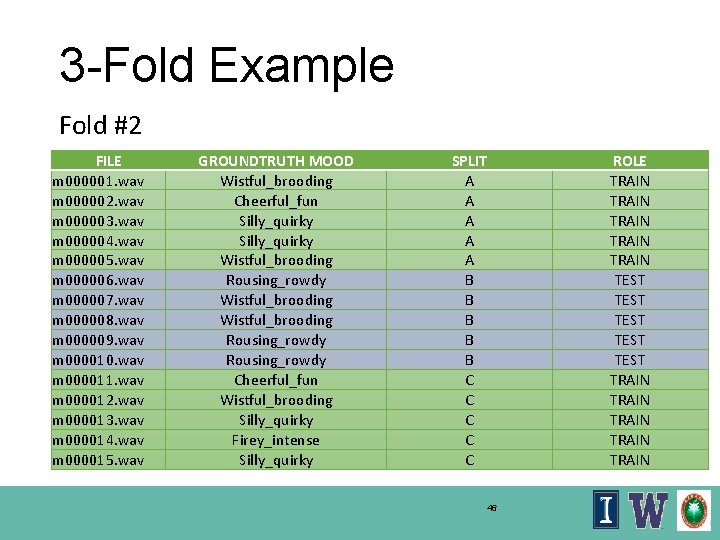 3-Fold Example

Fold #2

| FILE | GROUNDTRUTH MOOD | SPLIT | ROLE |
|---|---|---|---|
| m000001.wav | Wistful_brooding | A | TRAIN |
| m000002.wav | Cheerful_fun | A | TRAIN |
| m000003.wav | Silly_quirky | A | TRAIN |
| m000004.wav | Silly_quirky | A | TRAIN |
| m000005.wav | Wistful_brooding | A | TRAIN |
| m000006.wav | Rousing_rowdy | B | TEST |
| m000007.wav | Wistful_brooding | B | TEST |
| m000008.wav | Wistful_brooding | B | TEST |
| m000009.wav | Rousing_rowdy | B | TEST |
| m000010.wav | Rousing_rowdy | B | TEST |
| m000011.wav | Cheerful_fun | C | TRAIN |
| m000012.wav | Wistful_brooding | C | TRAIN |
| m000013.wav | Silly_quirky | C | TRAIN |
| m000014.wav | Firey_intense | C | TRAIN |
| m000015.wav | Silly_quirky | C | TRAIN |

46

I W